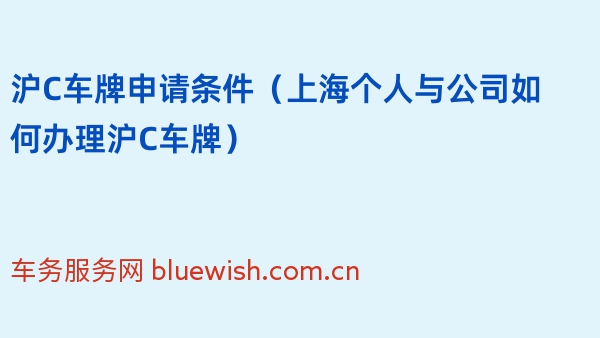 沪C车牌申请条件（上海个人与公司如何办理沪C车牌）

车务服务网 bluewish.com.cn